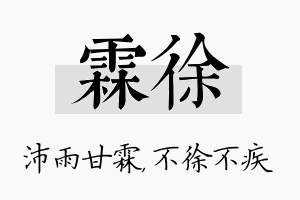 霖徐

沛雨甘霖,不徐不疾